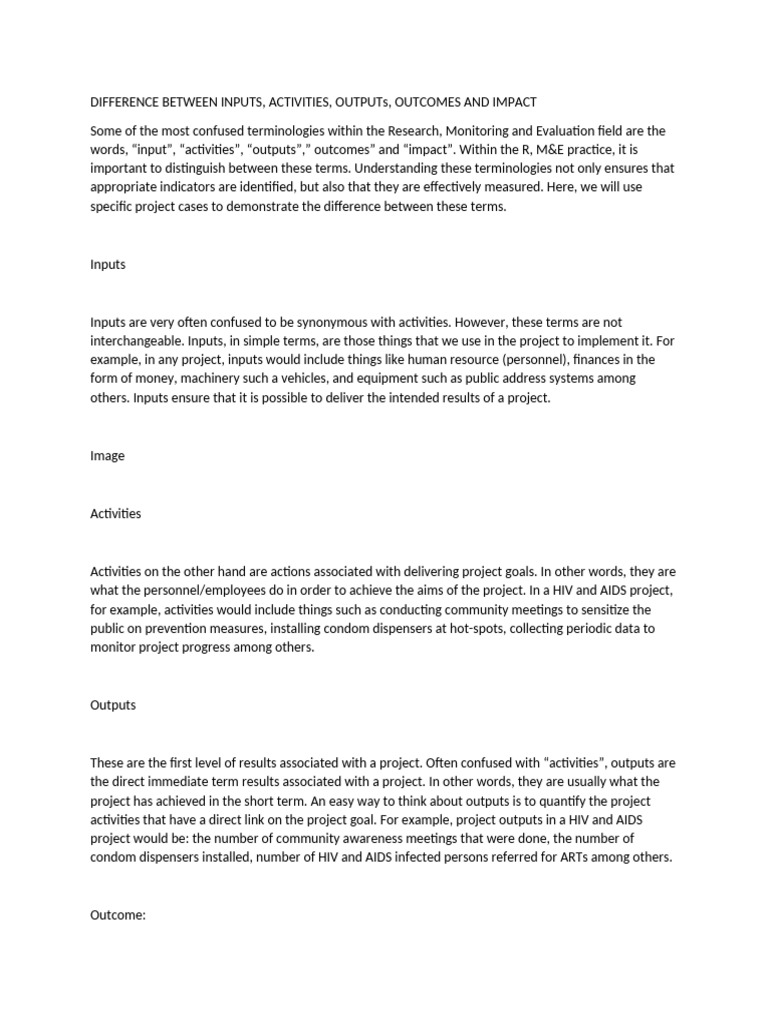 DIFFERENCE BETWEEN INPUTS, ACTIVITIES, OUTPUTs, OUTCOMES AND IMPACT

Some of the most confused terminologies within the Research, Monitoring and Evaluation field are the words, “input”, “activities”, “outputs”,” outcomes” and “impact”. Within the R, M&E practice, it is important to distinguish between these terms. Understanding these terminologies not only ensures that appropriate indicators are identified, but also that they are effectively measured. Here, we will use specific project cases to demonstrate the difference between these terms.

Inputs

Inputs are very often confused to be synonymous with activities. However, these terms are not interchangeable. Inputs, in simple terms, are those things that we use in the project to implement it. For example, in any project, inputs would include things like human resource (personnel), finances in the form of money, machinery such a vehicles, and equipment such as public address systems among others. Inputs ensure that it is possible to deliver the intended results of a project.

Image

Activities

Activities on the other hand are actions associated with delivering project goals. In other words, they are what the personnel/employees do in order to achieve the aims of the project. In a HIV and AIDS project, for example, activities would include things such as conducting community meetings to sensitize the public on prevention measures, installing condom dispensers at hot-spots, collecting periodic data to monitor project progress among others.

Outputs

These are the first level of results associated with a project. Often confused with “activities”, outputs are the direct immediate term results associated with a project. In other words, they are usually what the project has achieved in the short term. An easy way to think about outputs is to quantify the project activities that have a direct link on the project goal. For example, project outputs in a HIV and AIDS project would be: the number of community awareness meetings that were done, the number of condom dispensers installed, number of HIV and AIDS infected persons referred for ARTs among others.

Outcome: